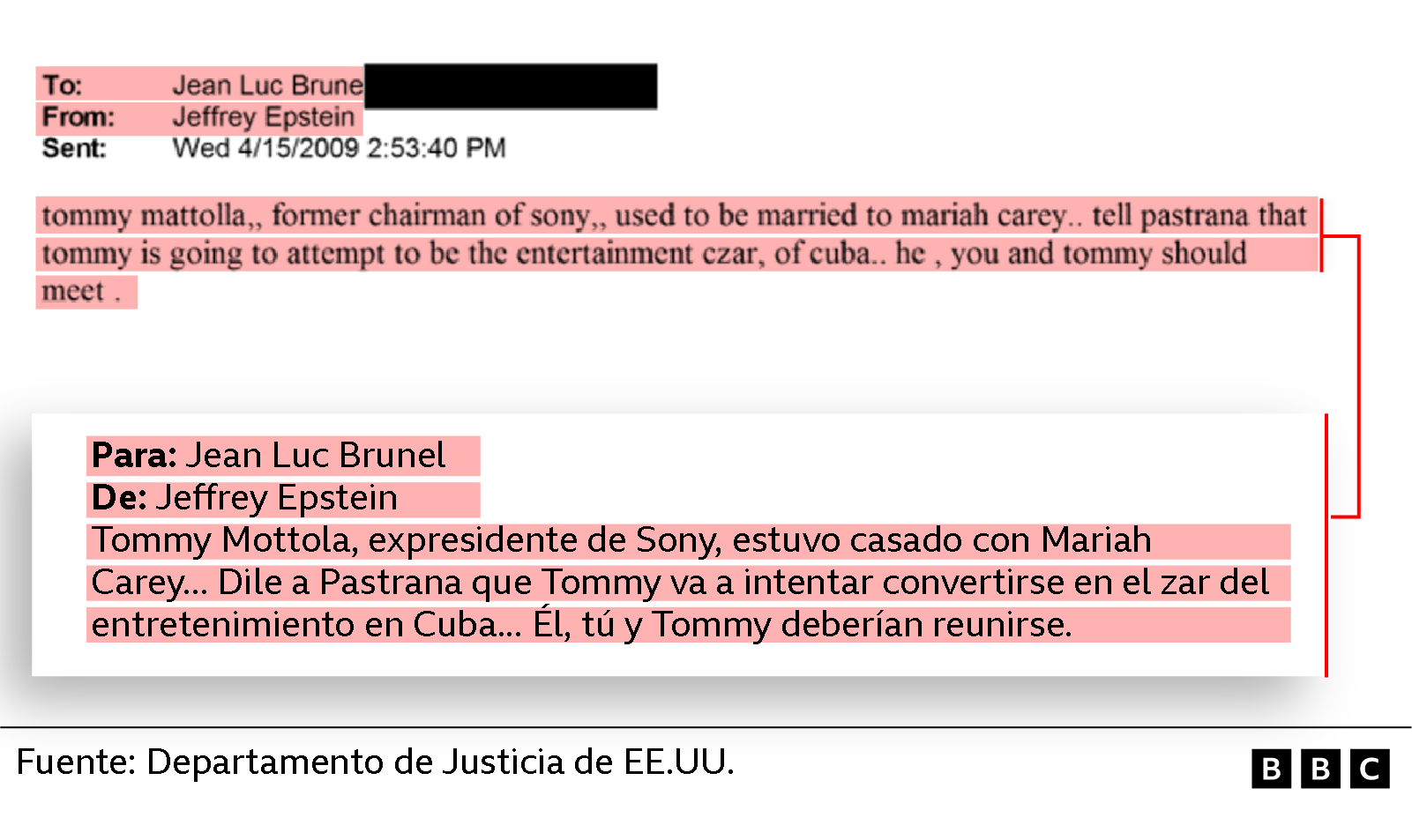 To: Jean Luc Brune
From: Jeffrey Epstein
Sent: Wed 4/15/2009 2:53:40 PM

tommy mattolla,, former chairman of sony,, used to be married to mariah carey.. tell pastrana that tommy is going to attempt to be the entertainment czar, of cuba.. he , you and tommy should meet .

**Para:** Jean Luc Brunel
**De:** Jeffrey Epstein
Tommy Mottola, expresidente de Sony, estuvo casado con Mariah Carey... Dile a Pastrana que Tommy va a intentar convertirse en el zar del entretenimiento en Cuba... Él, tú y Tommy deberían reunirse.

Fuente: Departamento de Justicia de EE.UU.

BBC